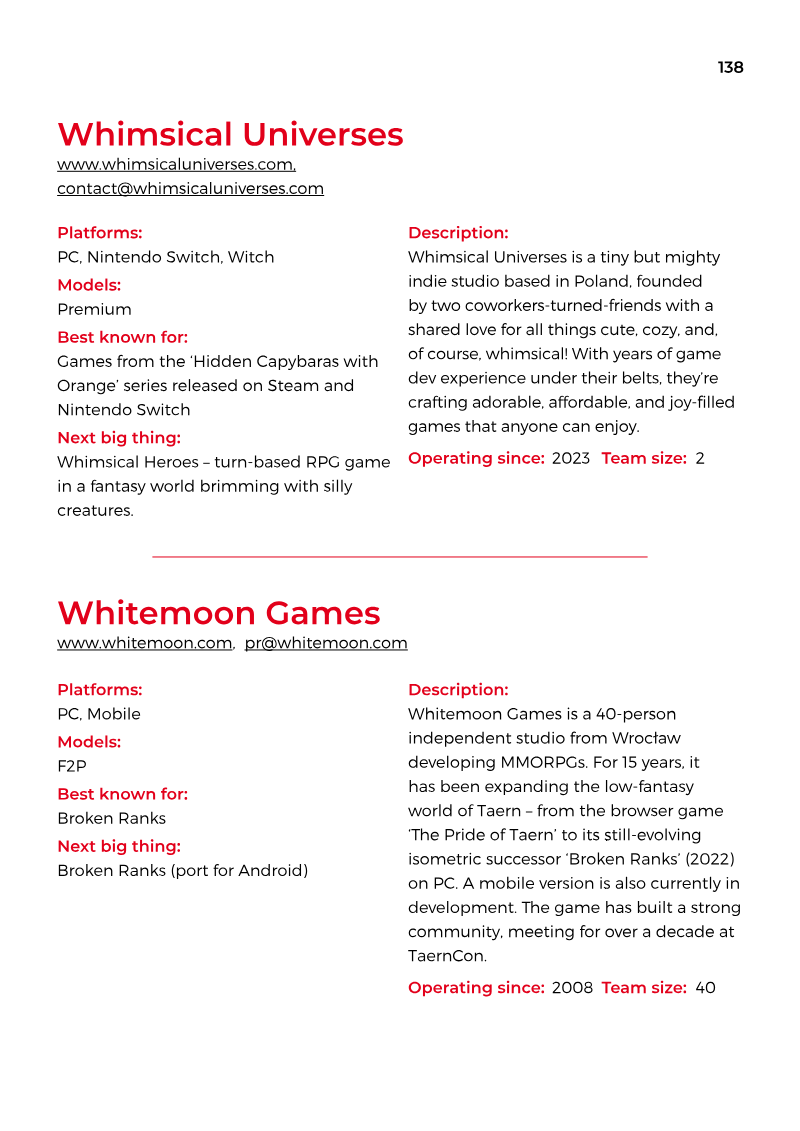 138

Whimsical Universes
www.whimsicaluniverses.com,
contact@whimsicaluniverses.com

Platforms:
PC, Nintendo Switch, Witch

Models:
Premium

Best known for:
Games from the 'Hidden Capybaras with Orange' series released on Steam and Nintendo Switch

Next big thing:
Whimsical Heroes – turn-based RPG game in a fantasy world brimming with silly creatures.

Description:
Whimsical Universes is a tiny but mighty indie studio based in Poland, founded by two coworkers-turned-friends with a shared love for all things cute, cozy, and, of course, whimsical! With years of game dev experience under their belts, they're crafting adorable, affordable, and joy-filled games that anyone can enjoy.

Operating since: 2023 Team size: 2

Whitemoon Games
www.whitemoon.com, pr@whitemoon.com

Platforms:
PC, Mobile

Models:
F2P

Best known for:
Broken Ranks

Next big thing:
Broken Ranks (port for Android)

Description:
Whitemoon Games is a 40-person independent studio from Wrocław developing MMORPGs. For 15 years, it has been expanding the low-fantasy world of Taern – from the browser game 'The Pride of Taern' to its still-evolving isometric successor 'Broken Ranks' (2022) on PC. A mobile version is also currently in development. The game has built a strong community, meeting for over a decade at TaernCon.

Operating since: 2008 Team size: 40